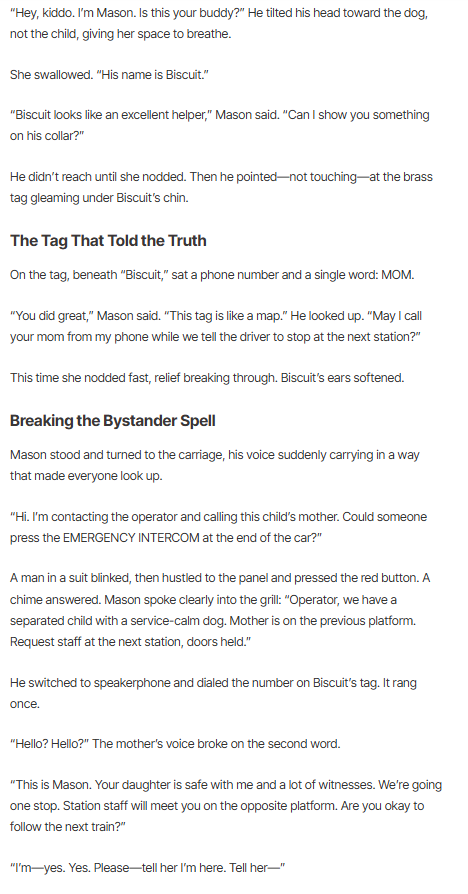 "Hey, kiddo. I'm Mason. Is this your buddy?" He tilted his head toward the dog, not the child, giving her space to breathe.

She swallowed. "His name is Biscuit."

"Biscuit looks like an excellent helper," Mason said. "Can I show you something on his collar?"

He didn't reach until she nodded. Then he pointed—not touching—at the brass tag gleaming under Biscuit's chin.

The Tag That Told the Truth

On the tag, beneath "Biscuit," sat a phone number and a single word: MOM.

"You did great," Mason said. "This tag is like a map." He looked up. "May I call your mom from my phone while we tell the driver to stop at the next station?"

This time she nodded fast, relief breaking through. Biscuit's ears softened.

Breaking the Bystander Spell

Mason stood and turned to the carriage, his voice suddenly carrying in a way that made everyone look up.

"Hi. I'm contacting the operator and calling this child's mother. Could someone press the EMERGENCY INTERCOM at the end of the car?"

A man in a suit blinked, then hustled to the panel and pressed the red button. A chime answered. Mason spoke clearly into the grill: "Operator, we have a separated child with a service-calm dog. Mother is on the previous platform. Request staff at the next station, doors held."

He switched to speakerphone and dialed the number on Biscuit's tag. It rang once.

"Hello? Hello?" The mother's voice broke on the second word.

"This is Mason. Your daughter is safe with me and a lot of witnesses. We're going one stop. Station staff will meet you on the opposite platform. Are you okay to follow the next train?"

"I'm—yes. Yes. Please—tell her I'm here. Tell her—"